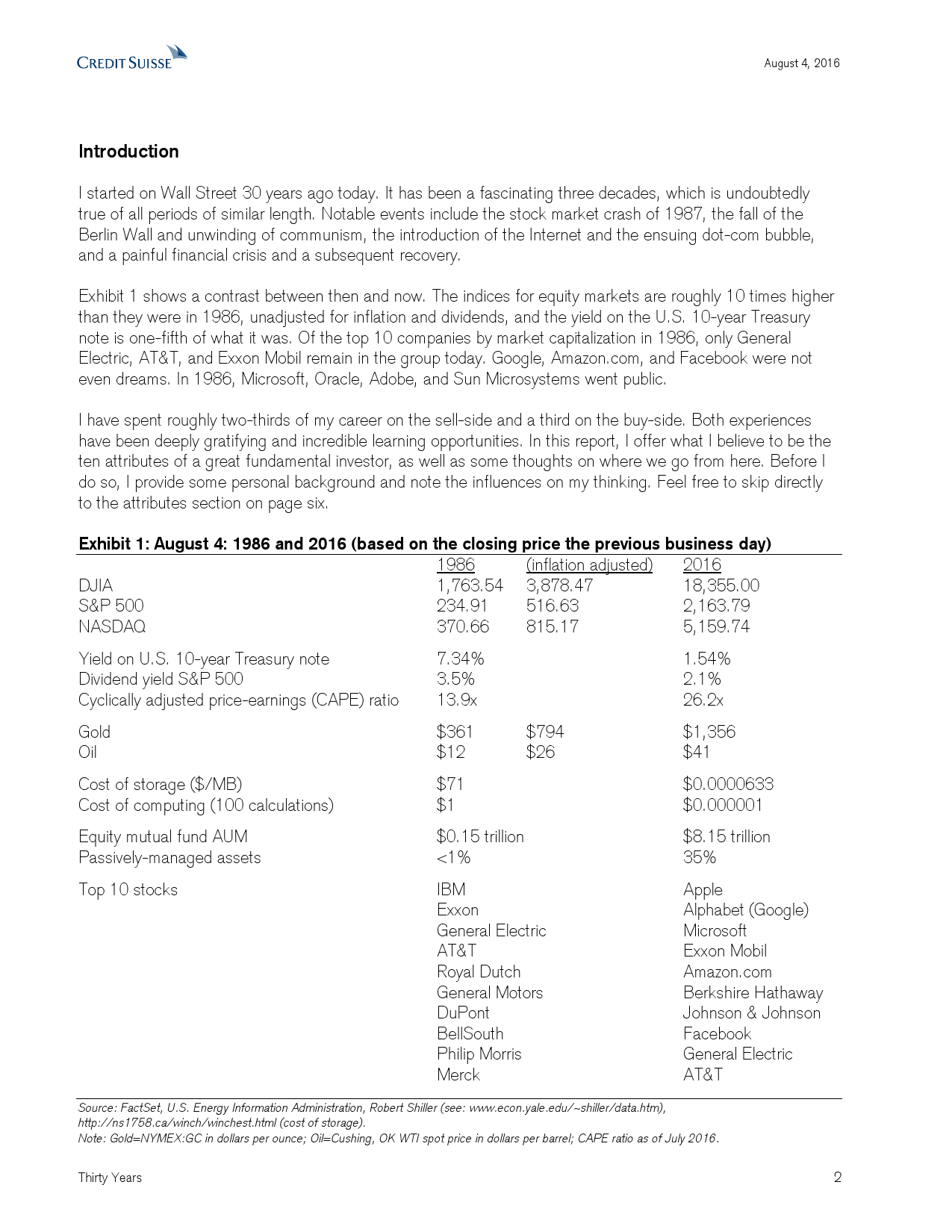 CREDIT SUISSE

August 4, 2016

Introduction

I started on Wall Street 30 years ago today. It has been a fascinating three decades, which is undoubtedly true of all periods of similar length. Notable events include the stock market crash of 1987, the fall of the Berlin Wall and unwinding of communism, the introduction of the Internet and the ensuing dot-com bubble, and a painful financial crisis and a subsequent recovery.

Exhibit 1 shows a contrast between then and now. The indices for equity markets are roughly 10 times higher than they were in 1986, unadjusted for inflation and dividends, and the yield on the U.S. 10-year Treasury note is one-fifth of what it was. Of the top 10 companies by market capitalization in 1986, only General Electric, AT&T, and Exxon Mobil remain in the group today. Google, Amazon.com, and Facebook were not even dreams. In 1986, Microsoft, Oracle, Adobe, and Sun Microsystems went public.

I have spent roughly two-thirds of my career on the sell-side and a third on the buy-side. Both experiences have been deeply gratifying and incredible learning opportunities. In this report, I offer what I believe to be the ten attributes of a great fundamental investor, as well as some thoughts on where we go from here. Before I do so, I provide some personal background and note the influences on my thinking. Feel free to skip directly to the attributes section on page six.

Exhibit 1: August 4: 1986 and 2016 (based on the closing price the previous business day)

| | 1986 | (inflation adjusted) | 2016 |
|---|---|---|---|
| DJIA | 1,763.54 | 3,878.47 | 18,355.00 |
| S&P 500 | 234.91 | 516.63 | 2,163.79 |
| NASDAQ | 370.66 | 815.17 | 5,159.74 |
| Yield on U.S. 10-year Treasury note | 7.34% | | 1.54% |
| Dividend yield S&P 500 | 3.5% | | 2.1% |
| Cyclically adjusted price-earnings (CAPE) ratio | 13.9x | | 26.2x |
| Gold | \$361 | \$794 | \$1,356 |
| Oil | \$12 | \$26 | \$41 |
| Cost of storage (\$/MB) | \$71 | | \$0.0000633 |
| Cost of computing (100 calculations) | \$1 | | \$0.000001 |
| Equity mutual fund AUM | \$0.15 trillion | | \$8.15 trillion |
| Passively-managed assets | <1% | | 35% |
| Top 10 stocks | IBM | | Apple |
| | Exxon | | Alphabet (Google) |
| | General Electric | | Microsoft |
| | AT&T | | Exxon Mobil |
| | Royal Dutch | | Amazon.com |
| | General Motors | | Berkshire Hathaway |
| | DuPont | | Johnson & Johnson |
| | BellSouth | | Facebook |
| | Philip Morris | | General Electric |
| | Merck | | AT&T |

Source: FactSet, U.S. Energy Information Administration, Robert Shiller (see: www.econ.yale.edu/~shiller/data.htm), http://ns1758.ca/winch/winchest.html (cost of storage).
Note: Gold=NYMEX:GC in dollars per ounce; Oil=Cushing, OK WTI spot price in dollars per barrel; CAPE ratio as of July 2016.

Thirty Years

2